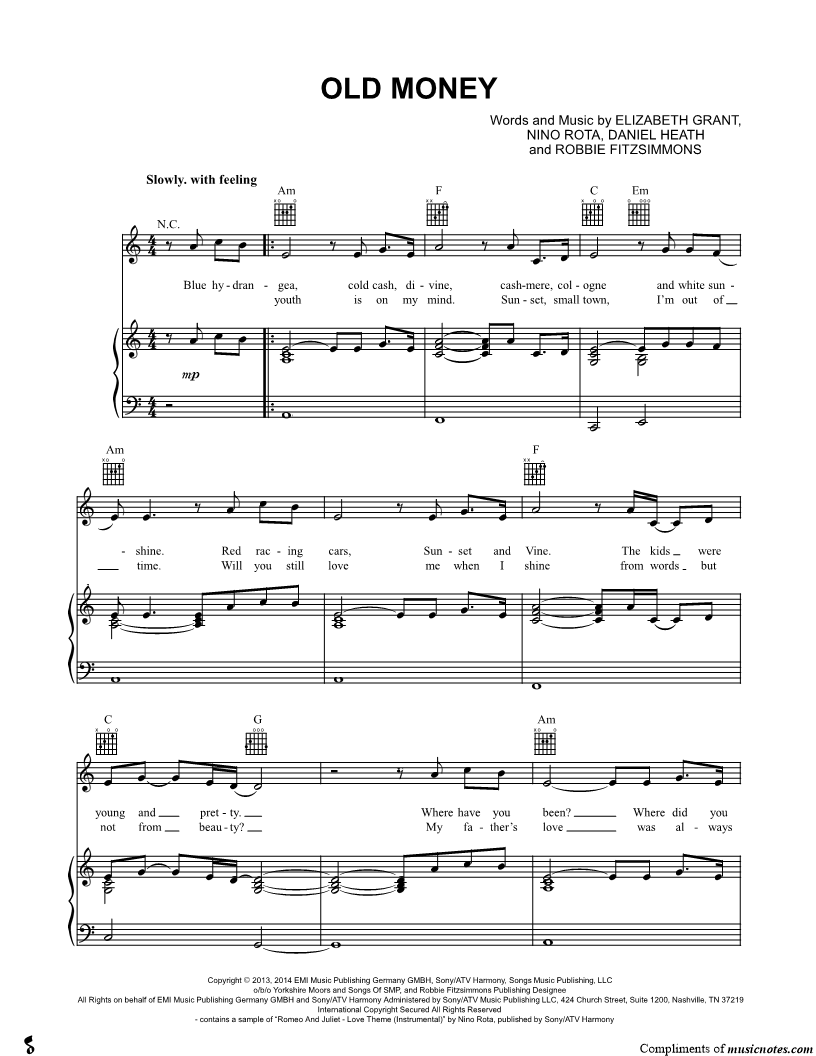 OLD MONEY

Words and Music by ELIZABETH GRANT, NINO ROTA, DANIEL HEATH and ROBBIE FITZSIMMONS

Slowly. with feeling

N.C. Am F C Em

Blue hy - dran - gea, cold cash, di - vine, cash-mere, col - ogne and white sun -
youth is on my mind. Sun - set, small town, I'm out of

mp

Am F

- shine. Red rac - ing cars, Sun - set and Vine. The kids were
time. Will you still love me when I shine from words but

C G Am

young and pret - ty. Where have you been? Where did you
not from beau - ty? My fa - ther's love was al - ways

Copyright © 2013, 2014 EMI Music Publishing Germany GMBH, Sony/ATV Harmony, Songs Music Publishing, LLC
o/b/o Yorkshire Moors and Songs Of SMP, and Robbie Fitzsimmons Publishing Designee
All Rights on behalf of EMI Music Publishing Germany GMBH and Sony/ATV Harmony Administered by Sony/ATV Music Publishing LLC, 424 Church Street, Suite 1200, Nashville, TN 37219
International Copyright Secured All Rights Reserved
- contains a sample of "Romeo And Juliet - Love Theme (Instrumental)" by Nino Rota, published by Sony/ATV Harmony

Compliments of musicnotes.com